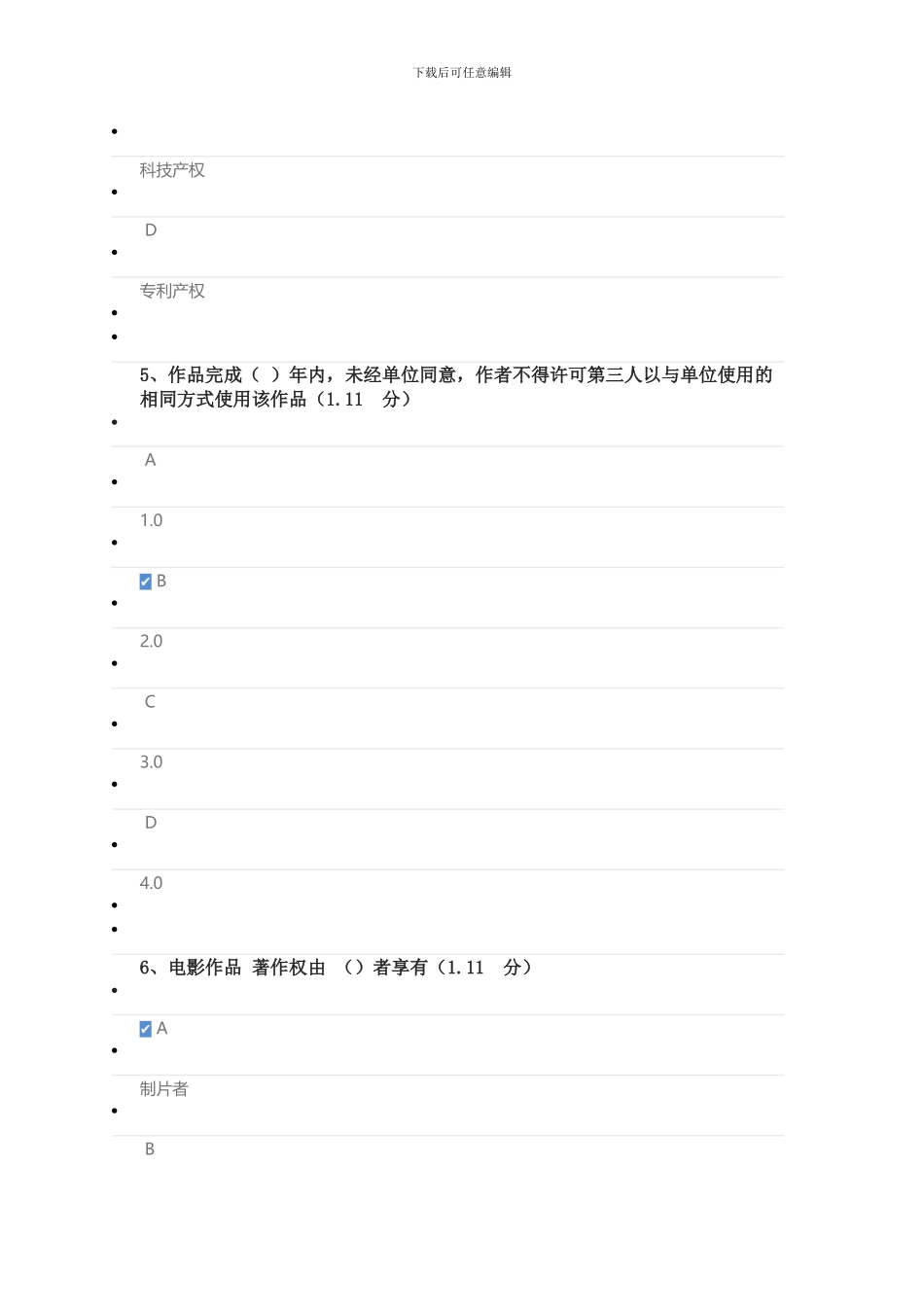 下载后可任意编辑

科技产权

D

专利产权

5、作品完成（ ）年内，未经单位同意，作者不得许可第三人以与单位使用的相同方式使用该作品（1.11 分）

A

1.0

B

2.0

C

3.0

D

4.0

6、电影作品 著作权由 （）者享有（1.11 分）

A

制片者

B